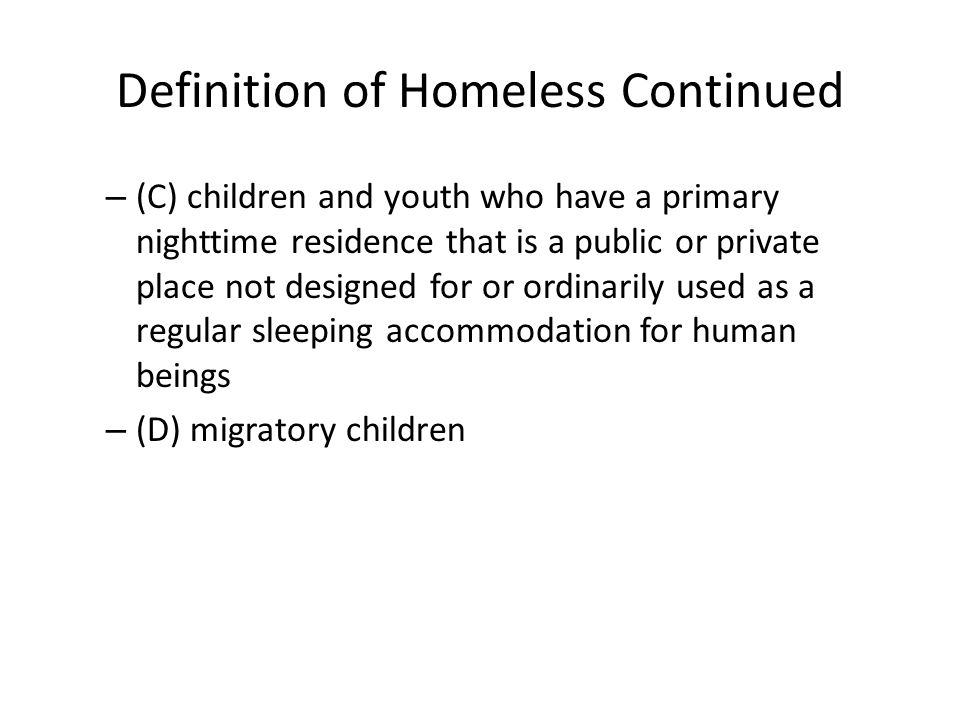 Definition of Homeless Continued

– (C) children and youth who have a primary nighttime residence that is a public or private place not designed for or ordinarily used as a regular sleeping accommodation for human beings

– (D) migratory children